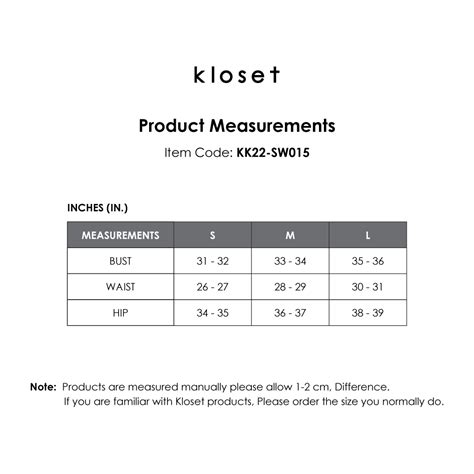 kloset

Product Measurements

Item Code: KK22-SW015

INCHES (IN.)

| MEASUREMENTS | S | M | L |
|---|---|---|---|
| BUST | 31 - 32 | 33 - 34 | 35 - 36 |
| WAIST | 26 - 27 | 28 - 29 | 30 - 31 |
| HIP | 34 - 35 | 36 - 37 | 38 - 39 |

Note: Products are measured manually please allow 1-2 cm. Difference. If you are familiar with Kloset products, Please order the size you normally do.